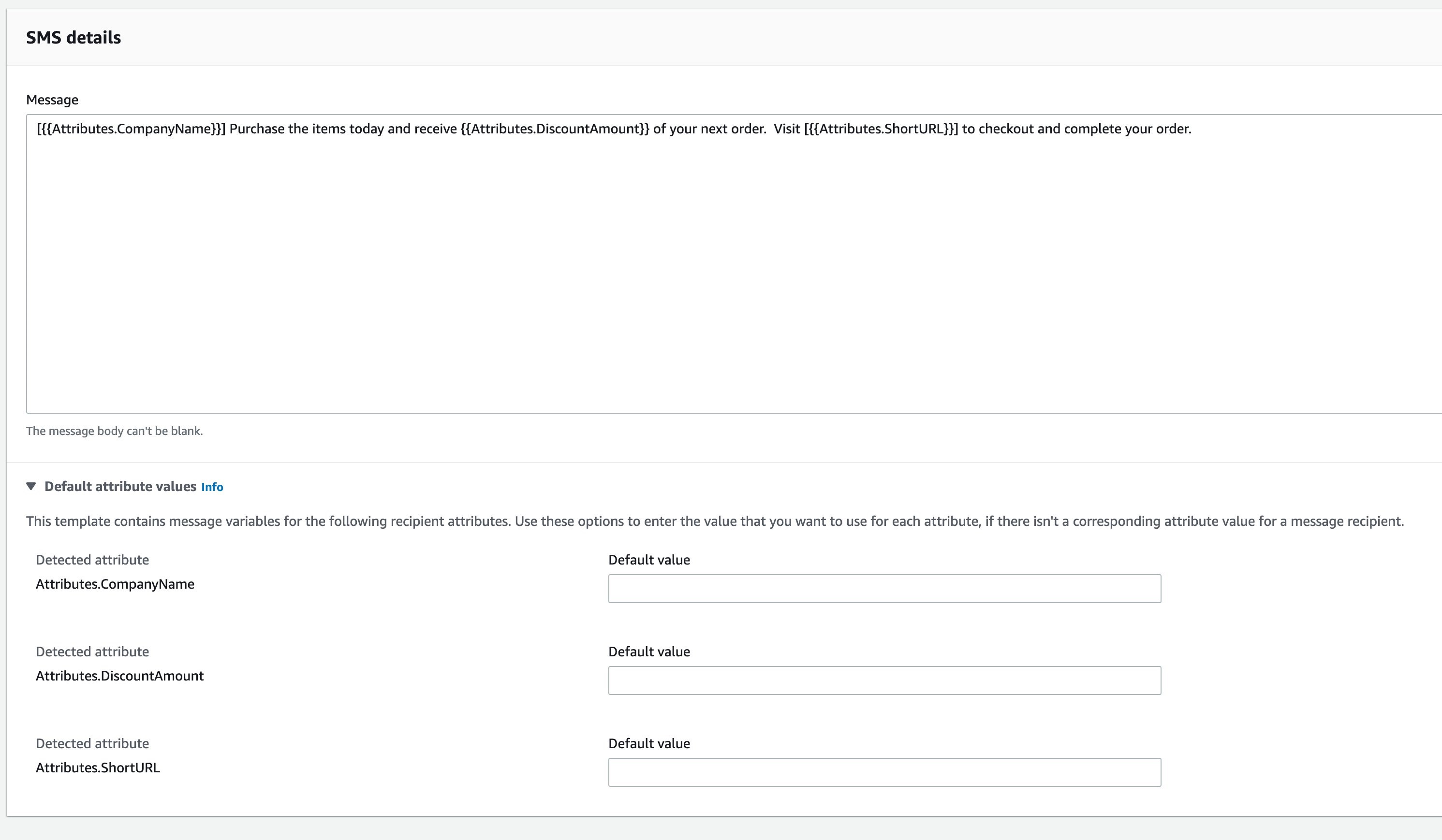 SMS details

Message

[{{Attributes.CompanyName}}] Purchase the items today and receive {{Attributes.DiscountAmount}} of your next order.  Visit [{{Attributes.ShortURL}}] to checkout and complete your order.

The message body can't be blank.

Default attribute values Info

This template contains message variables for the following recipient attributes. Use these options to enter the value that you want to use for each attribute, if there isn't a corresponding attribute value for a message recipient.

Detected attribute
Attributes.CompanyName

Default value

Detected attribute
Attributes.DiscountAmount

Default value

Detected attribute
Attributes.ShortURL

Default value